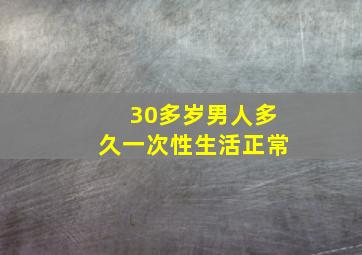 30多岁男人多久一次性生活正常